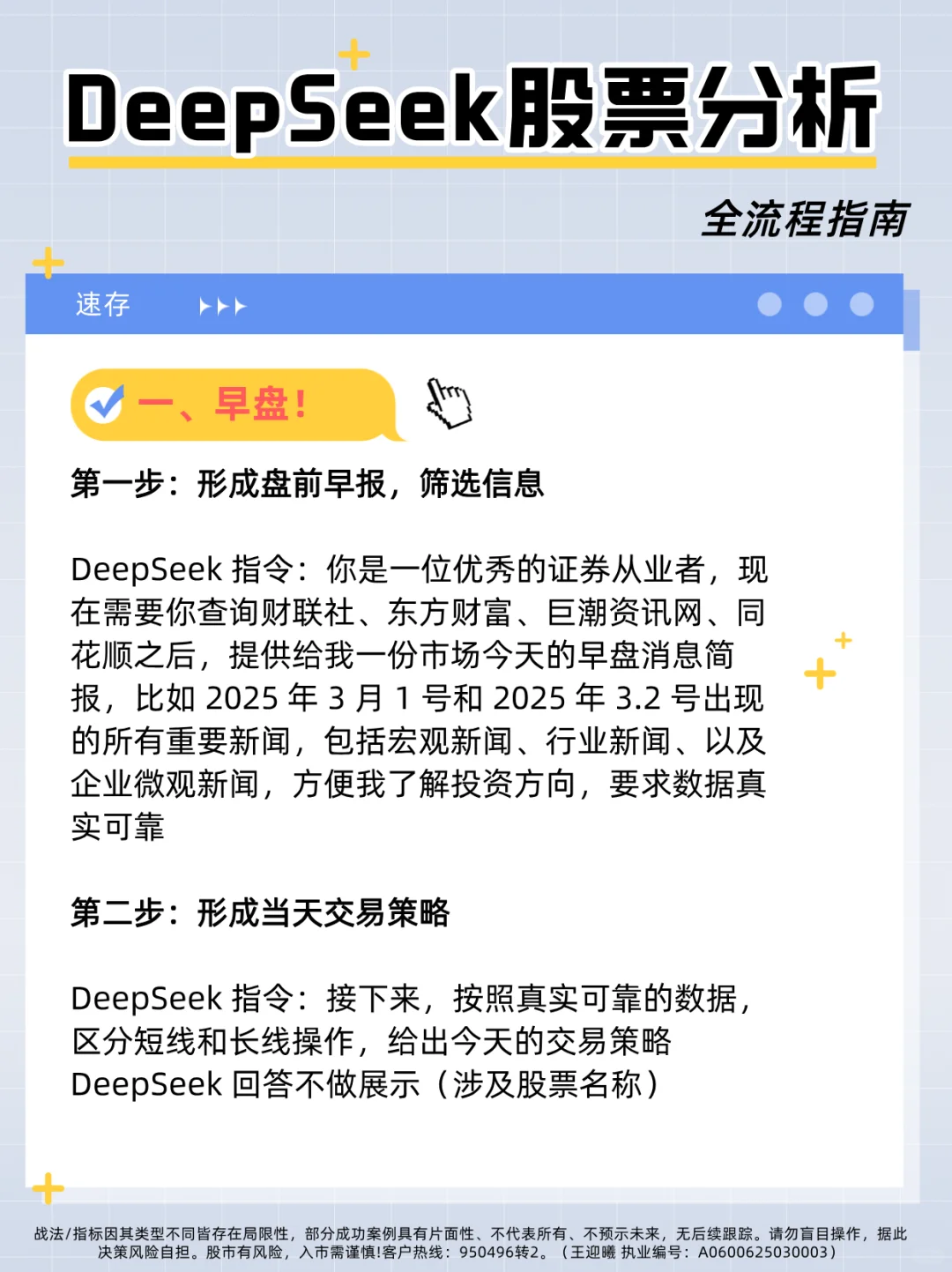 DeepSeek股票分析

全流程指南

速存

一、早盘!

第一步:形成盘前早报,筛选信息

DeepSeek指令:你是一位优秀的证券从业者,现在需要你查询财联社、东方财富、巨潮资讯网、同花顺之后,提供给我一份市场今天的早盘消息简报,比如2025年3月1号和2025年3.2号出现的所有重要新闻,包括宏观新闻、行业新闻、以及企业微观新闻,方便我了解投资方向,要求数据真实可靠

第二步:形成当天交易策略

DeepSeek指令:接下来,按照真实可靠的数据,区分短线和长线操作,给出今天的交易策略
DeepSeek回答不做展示(涉及股票名称)

战法/指标因其类型不同皆存在局限性,部分成功案例具有片面性、不代表所有、不预示未来,无后续跟踪。请勿盲目操作,据此决策风险自担。股市有风险,入市需谨慎!客户热线:950496转2。(王迎曦 执业编号:A0600625030003)